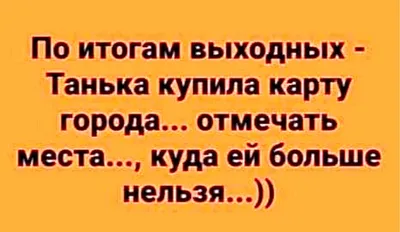 По итогам выходных - Танька купила карту города... отмечать места..., куда ей больше нельзя...))